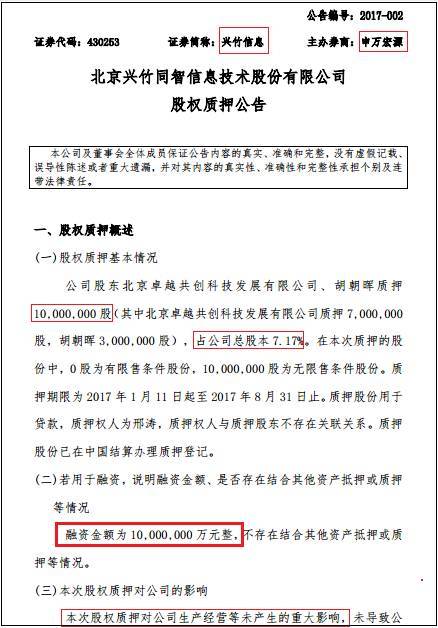 公告编号：2017-002

证券代码：430253　　证券简称：兴竹信息　　主办券商：申万宏源

北京兴竹同智信息技术股份有限公司
股权质押公告

本公司及董事会全体成员保证公告内容的真实、准确和完整，没有虚假记载、误导性陈述或者重大遗漏，并对其内容的真实性、准确性和完整性承担个别及连带法律责任。

一、股权质押概述

(一)股权质押基本情况

公司股东北京卓越共创科技发展有限公司、胡朝晖质押10,000,000股(其中北京卓越共创科技发展有限公司质押7,000,000股，胡朝晖3,000,000股)，占公司总股本7.17%。在本次质押的股份中，0股为有限售条件股份，10,000,000股为无限售条件股份。质押期限为2017年1月11日起至2017年8月31日止。质押股份用于贷款，质押权人为邢涛，质押权人与质押股东不存在关联关系。质押股份已在中国结算办理质押登记。

(二)若用于融资，说明融资金额、是否存在结合其他资产抵押或质押等情况

融资金额为10,000,000万元整，不存在结合其他资产抵押或质押等情况。

(三)本次股权质押对公司的影响

本次股权质押对公司生产经营等未产生的重大影响，未导致公